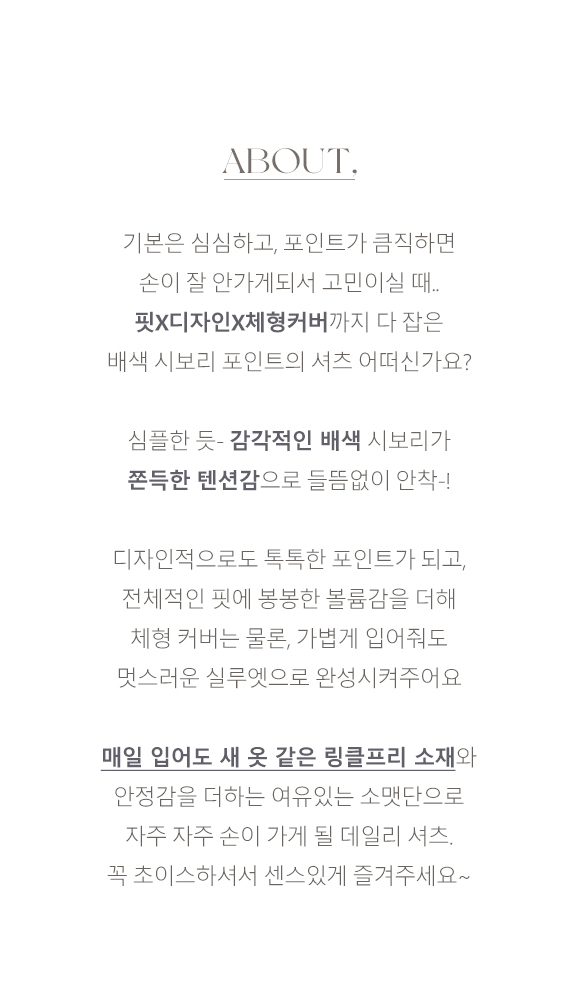 ABOUT.

기본은 심심하고, 포인트가 큼직하면
손이 잘 안가게되서 고민이실 때..
핏X디자인X체형커버까지 다 잡은
배색 시보리 포인트의 셔츠 어떠신가요?

심플한 듯- 감각적인 배색 시보리가
쫀득한 텐션감으로 들뜸없이 안착-!

디자인적으로도 톡톡한 포인트가 되고,
전체적인 핏에 봉봉한 볼륨감을 더해
체형 커버는 물론, 가볍게 입어줘도
멋스러운 실루엣으로 완성시켜주어요

매일 입어도 새 옷 같은 링클프리 소재와
안정감을 더하는 여유있는 소맷단으로
자주 자주 손이 가게 될 데일리 셔츠.
꼭 초이스하셔서 센스있게 즐겨주세요~